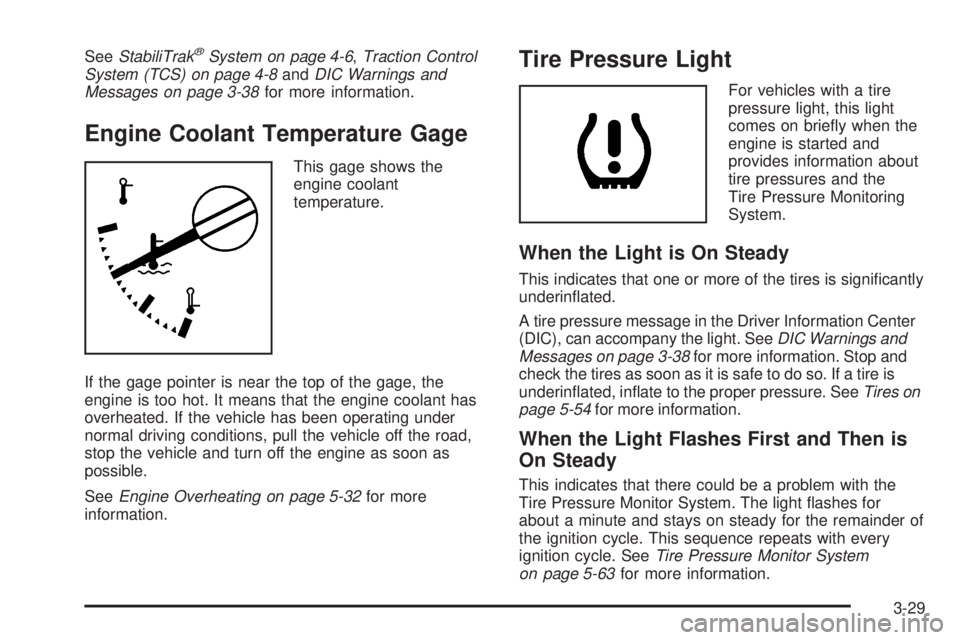 See StabiliTrak® System on page 4-6, Traction Control System (TCS) on page 4-8 and DIC Warnings and Messages on page 3-38 for more information.

Engine Coolant Temperature Gage

This gage shows the engine coolant temperature.

If the gage pointer is near the top of the gage, the engine is too hot. It means that the engine coolant has overheated. If the vehicle has been operating under normal driving conditions, pull the vehicle off the road, stop the vehicle and turn off the engine as soon as possible.

See Engine Overheating on page 5-32 for more information.

Tire Pressure Light

For vehicles with a tire pressure light, this light comes on briefly when the engine is started and provides information about tire pressures and the Tire Pressure Monitoring System.

When the Light is On Steady

This indicates that one or more of the tires is significantly underinflated.

A tire pressure message in the Driver Information Center (DIC), can accompany the light. See DIC Warnings and Messages on page 3-38 for more information. Stop and check the tires as soon as it is safe to do so. If a tire is underinflated, inflate to the proper pressure. See Tires on page 5-54 for more information.

When the Light Flashes First and Then is On Steady

This indicates that there could be a problem with the Tire Pressure Monitor System. The light flashes for about a minute and stays on steady for the remainder of the ignition cycle. This sequence repeats with every ignition cycle. See Tire Pressure Monitor System on page 5-63 for more information.

3-29

carmanualsonline.info